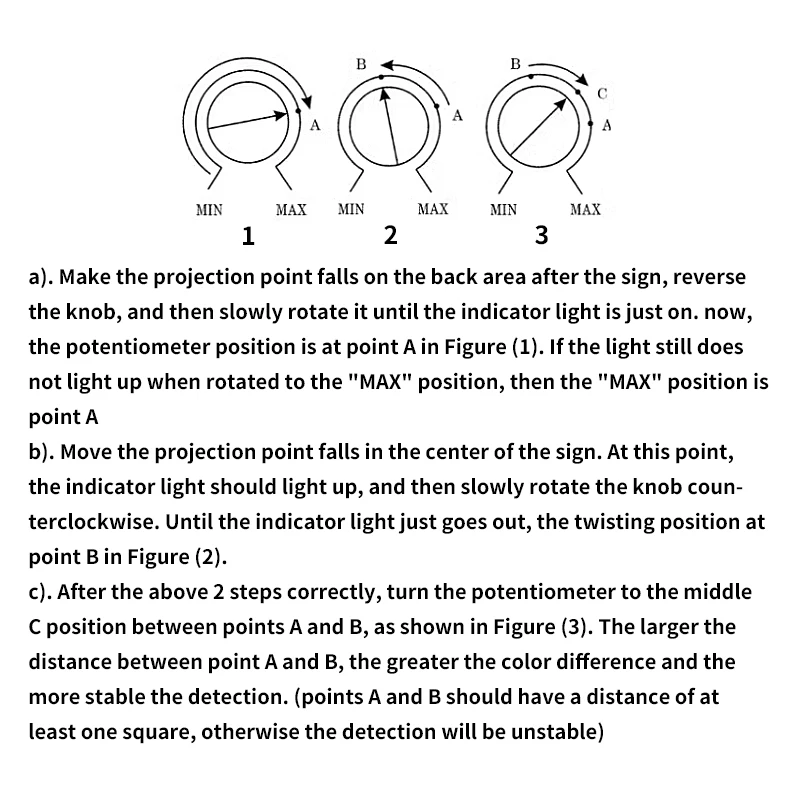 A
MIN MAX
1

B
A
MIN MAX
2

B
C
A
MIN MAX
3

a). Make the projection point falls on the back area after the sign, reverse the knob, and then slowly rotate it until the indicator light is just on. now, the potentiometer position is at point A in Figure (1). If the light still does not light up when rotated to the "MAX" position, then the "MAX" position is point A
b). Move the projection point falls in the center of the sign. At this point, the indicator light should light up, and then slowly rotate the knob counterclockwise. Until the indicator light just goes out, the twisting position at point B in Figure (2).
c). After the above 2 steps correctly, turn the potentiometer to the middle C position between points A and B, as shown in Figure (3). The larger the distance between point A and B, the greater the color difference and the more stable the detection. (points A and B should have a distance of at least one square, otherwise the detection will be unstable)